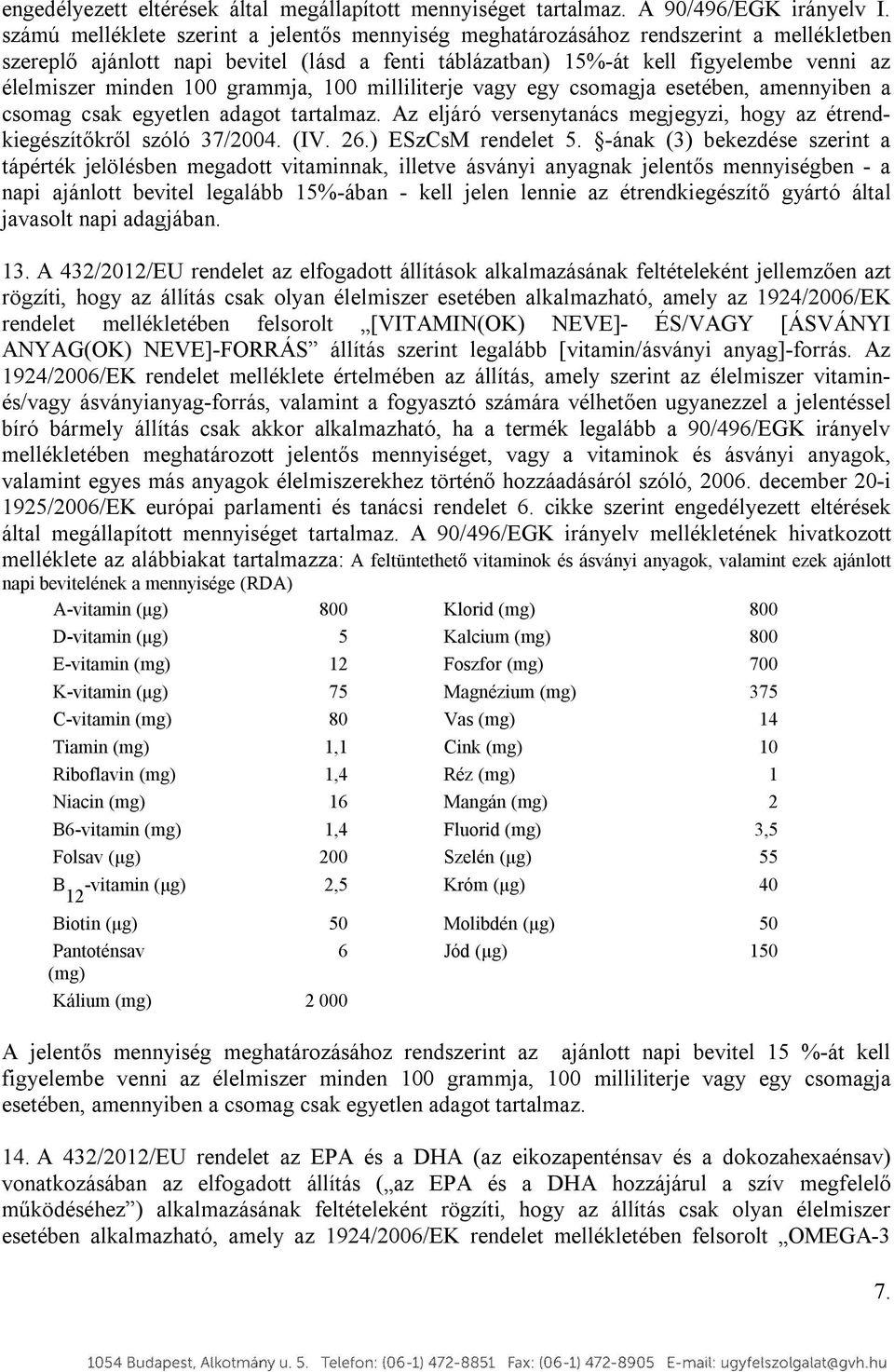 engedélyezett eltérések által megállapított mennyiséget tartalmaz. A 90/496/EGK irányelv I. számú melléklete szerint a jelentős mennyiség meghatározásához rendszerint a mellékletben szereplő ajánlott napi bevitel (lásd a fenti táblázatban) 15%-át kell figyelembe venni az élelmiszer minden 100 grammja, 100 milliliterje vagy egy csomagja esetében, amennyiben a csomag csak egyetlen adagot tartalmaz. Az eljáró versenytanács megjegyzi, hogy az étrendkiegészítőkről szóló 37/2004. (IV. 26.) ESzCsM rendelet 5. §-ának (3) bekezdése szerint a tápérték jelölésben megadott vitaminnak, illetve ásványi anyagnak jelentős mennyiségben - a napi ajánlott bevitel legalább 15%-ában - kell jelen lennie az étrendkiegészítő gyártó által javasolt napi adagjában.

13. A 432/2012/EU rendelet az elfogadott állítások alkalmazásának feltételeként jellemzően azt rögzíti, hogy az állítás csak olyan élelmiszer esetében alkalmazható, amely az 1924/2006/EK rendelet mellékletében felsorolt „[VITAMIN(OK) NEVE]- ÉS/VAGY [ÁSVÁNYI ANYAG(OK) NEVE]-FORRÁS” állítás szerint legalább [vitamin/ásványi anyag]-forrás. Az 1924/2006/EK rendelet melléklete értelmében az állítás, amely szerint az élelmiszer vitamin- és/vagy ásványianyag-forrás, valamint a fogyasztó számára vélhetően ugyanezzel a jelentéssel bíró bármely állítás csak akkor alkalmazható, ha a termék legalább a 90/496/EGK irányelv mellékletében meghatározott jelentős mennyiséget, vagy a vitaminok és ásványi anyagok, valamint egyes más anyagok élelmiszerekhez történő hozzáadásáról szóló, 2006. december 20-i 1925/2006/EK európai parlamenti és tanácsi rendelet 6. cikke szerint engedélyezett eltérések által megállapított mennyiséget tartalmaz. A 90/496/EGK irányelv mellékletének hivatkozott melléklete az alábbiakat tartalmazza: A feltüntethető vitaminok és ásványi anyagok, valamint ezek ajánlott napi bevitelének a mennyisége (RDA)

| | | | |
|---|---|---|---|
| A-vitamin (μg) | 800 | Klorid (mg) | 800 |
| D-vitamin (μg) | 5 | Kalcium (mg) | 800 |
| E-vitamin (mg) | 12 | Foszfor (mg) | 700 |
| K-vitamin (μg) | 75 | Magnézium (mg) | 375 |
| C-vitamin (mg) | 80 | Vas (mg) | 14 |
| Tiamin (mg) | 1,1 | Cink (mg) | 10 |
| Riboflavin (mg) | 1,4 | Réz (mg) | 1 |
| Niacin (mg) | 16 | Mangán (mg) | 2 |
| B6-vitamin (mg) | 1,4 | Fluorid (mg) | 3,5 |
| Folsav (μg) | 200 | Szelén (μg) | 55 |
| $B_{12}$-vitamin (μg) | 2,5 | Króm (μg) | 40 |
| Biotin (μg) | 50 | Molibdén (μg) | 50 |
| Pantoténsav (mg) | 6 | Jód (μg) | 150 |
| Kálium (mg) | 2 000 | | |

A jelentős mennyiség meghatározásához rendszerint az ajánlott napi bevitel 15 %-át kell figyelembe venni az élelmiszer minden 100 grammja, 100 milliliterje vagy egy csomagja esetében, amennyiben a csomag csak egyetlen adagot tartalmaz.

14. A 432/2012/EU rendelet az EPA és a DHA (az eikozapenténsav és a dokozahexaénsav) vonatkozásában az elfogadott állítás („az EPA és a DHA hozzájárul a szív megfelelő működéséhez”) alkalmazásának feltételeként rögzíti, hogy az állítás csak olyan élelmiszer esetében alkalmazható, amely az 1924/2006/EK rendelet mellékletében felsorolt „OMEGA-3

7.

1054 Budapest, Alkotmány u. 5. Telefon: (06-1) 472-8851 Fax: (06-1) 472-8905 E-mail: ugyfelszolgalat@gvh.hu